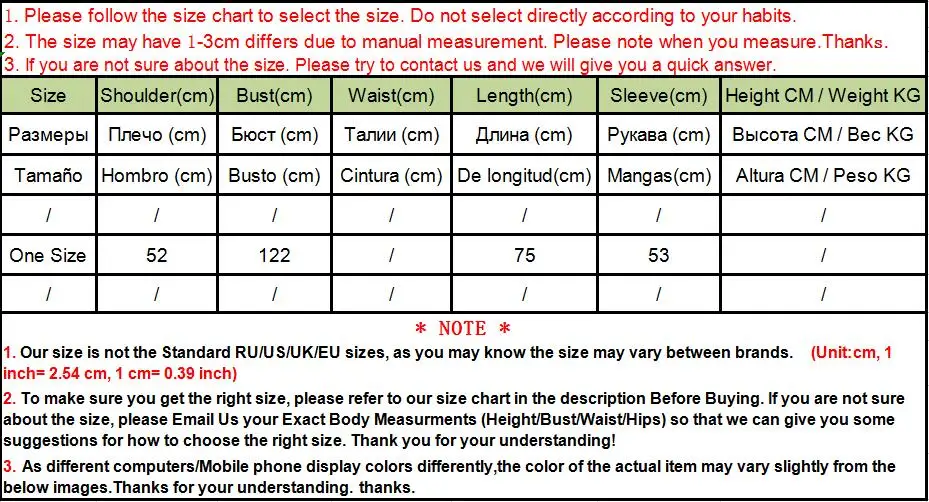 1. Please follow the size chart to select the size. Do not select directly according to your habits.
2. The size may have 1-3cm differs due to manual measurement. Please note when you measure.Thanks.
3. If you are not sure about the size. Please try to contact us and we will give you a quick answer.

| Size | Shoulder(cm) | Bust(cm) | Waist(cm) | Length(cm) | Sleeve(cm) | Height CM / Weight KG |
|---|---|---|---|---|---|---|
| Размеры | Плечо (cm) | Бюст (cm) | Талии (cm) | Длина (cm) | Рукава (cm) | Высота CM / Вес KG |
| Tamaño | Hombro (cm) | Busto (cm) | Cintura (cm) | De longitud(cm) | Mangas(cm) | Altura CM / Peso KG |
| / | / | / | / | / | / | / |
| One Size | 52 | 122 | / | 75 | 53 | / |
| / | / | / | / | / | / | / |

* NOTE *

1. Our size is not the Standard RU/US/UK/EU sizes, as you may know the size may vary between brands. (Unit:cm, 1 inch= 2.54 cm, 1 cm= 0.39 inch)

2. To make sure you get the right size, please refer to our size chart in the description Before Buying. If you are not sure about the size, please Email Us your Exact Body Measurments (Height/Bust/Waist/Hips) so that we can give you some suggestions for how to choose the right size. Thank you for your understanding!

3. As different computers/Mobile phone display colors differently,the color of the actual item may vary slightly from the below images.Thanks for your understanding. thanks.